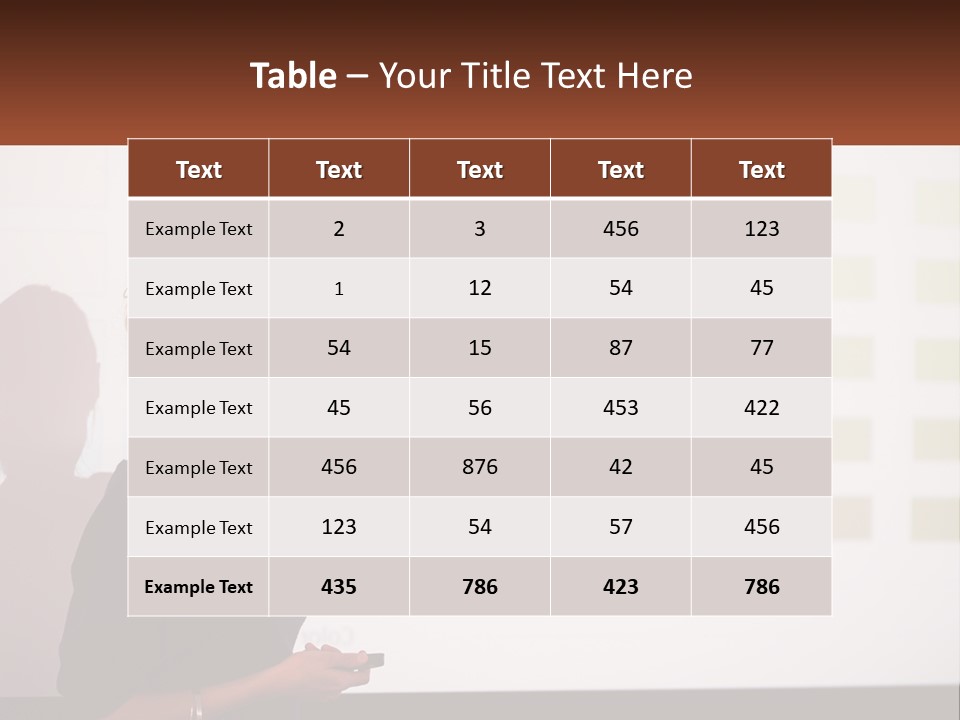 Table – Your Title Text Here

| Text | Text | Text | Text | Text |
|---|---|---|---|---|
| Example Text | 2 | 3 | 456 | 123 |
| Example Text | 1 | 12 | 54 | 45 |
| Example Text | 54 | 15 | 87 | 77 |
| Example Text | 45 | 56 | 453 | 422 |
| Example Text | 456 | 876 | 42 | 45 |
| Example Text | 123 | 54 | 57 | 456 |
| Example Text | 435 | 786 | 423 | 786 |